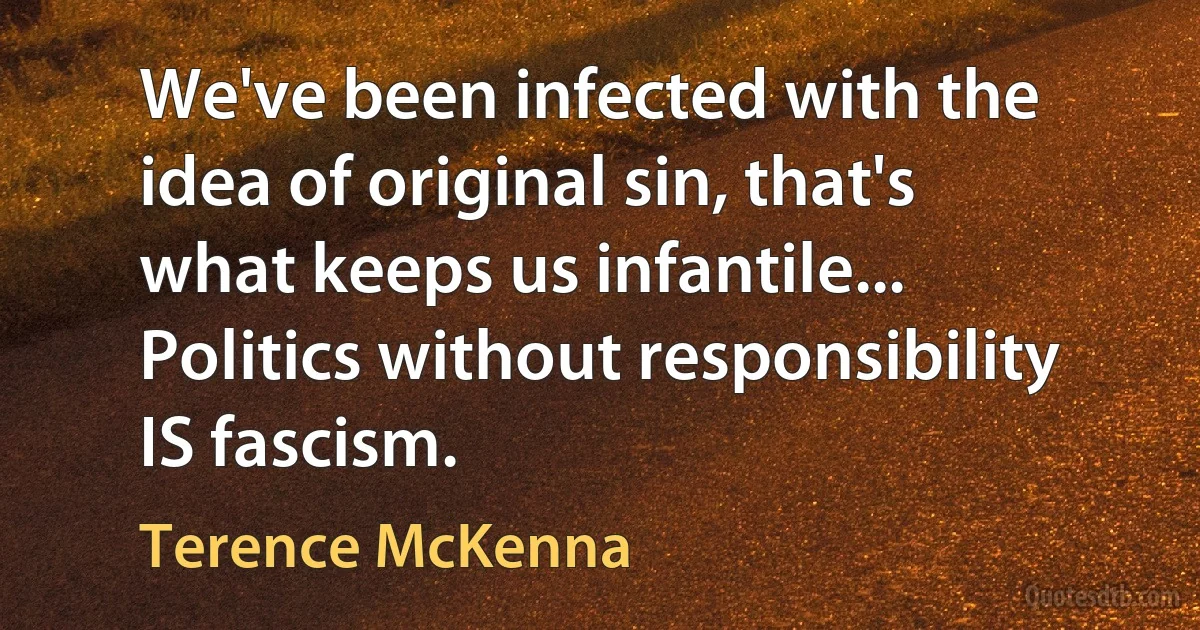 We've been infected with the idea of original sin, that's what keeps us infantile... Politics without responsibility IS fascism.

Terence McKenna

Quotesdtb.com